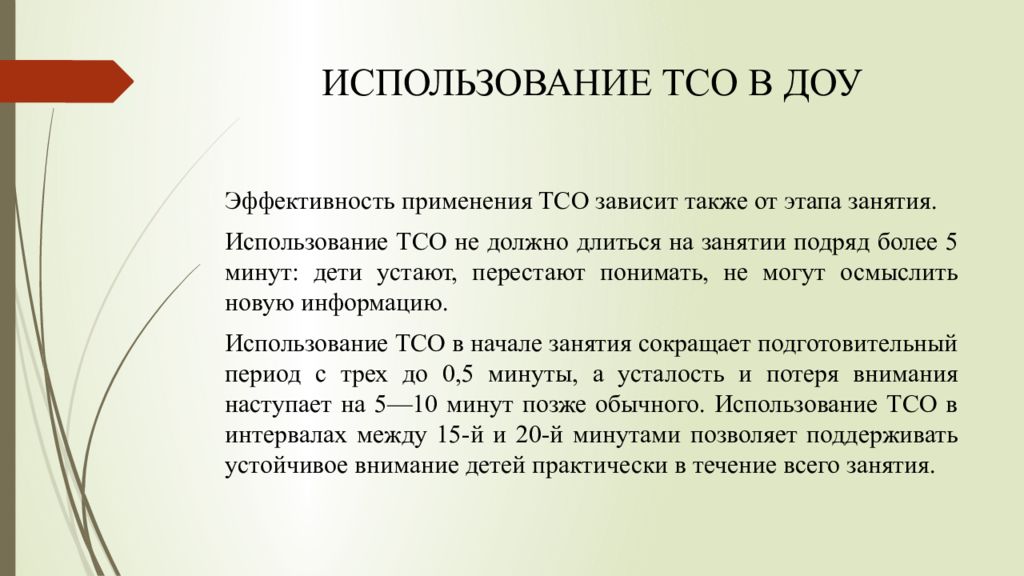 ИСПОЛЬЗОВАНИЕ ТСО В ДОУ

Эффективность применения ТСО зависит также от этапа занятия.

Использование ТСО не должно длиться на занятии подряд более 5 минут: дети устают, перестают понимать, не могут осмыслить новую информацию.

Использование ТСО в начале занятия сокращает подготовительный период с трех до 0,5 минуты, а усталость и потеря внимания наступает на 5—10 минут позже обычного. Использование ТСО в интервалах между 15-й и 20-й минутами позволяет поддерживать устойчивое внимание детей практически в течение всего занятия.